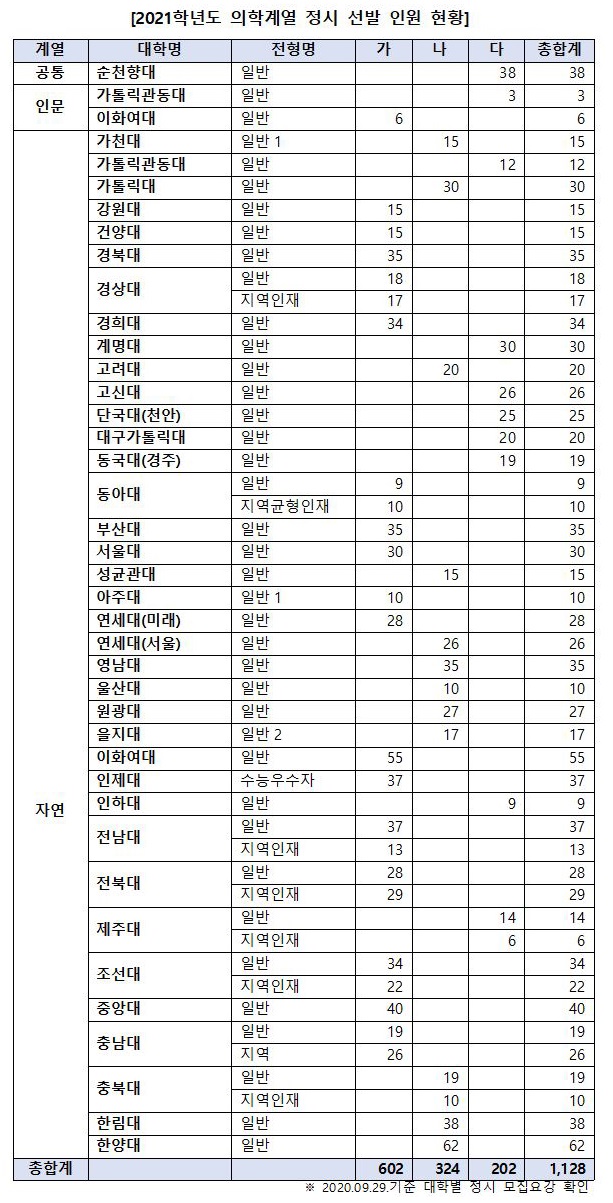 [2021학년도 의학계열 정시 선발 인원 현황]

| 계열 | 대학명 | 전형명 | 가 | 나 | 다 | 총합계 |
|---|---|---|---|---|---|---|
| 공통 | 순천향대 | 일반 | | | 38 | 38 |
| 인문 | 가톨릭관동대 | 일반 | | | 3 | 3 |
| | 이화여대 | 일반 | 6 | | | 6 |
| 자연 | 가천대 | 일반 1 | | 15 | | 15 |
| | 가톨릭관동대 | 일반 | | | 12 | 12 |
| | 가톨릭대 | 일반 | | 30 | | 30 |
| | 강원대 | 일반 | 15 | | | 15 |
| | 건양대 | 일반 | 15 | | | 15 |
| | 경북대 | 일반 | 35 | | | 35 |
| | 경상대 | 일반 | 18 | | | 18 |
| | | 지역인재 | 17 | | | 17 |
| | 경희대 | 일반 | 34 | | | 34 |
| | 계명대 | 일반 | | | 30 | 30 |
| | 고려대 | 일반 | | 20 | | 20 |
| | 고신대 | 일반 | | | 26 | 26 |
| | 단국대(천안) | 일반 | | | 25 | 25 |
| | 대구가톨릭대 | 일반 | | | 20 | 20 |
| | 동국대(경주) | 일반 | | | 19 | 19 |
| | 동아대 | 일반 | 9 | | | 9 |
| | | 지역균형인재 | 10 | | | 10 |
| | 부산대 | 일반 | 35 | | | 35 |
| | 서울대 | 일반 | 30 | | | 30 |
| | 성균관대 | 일반 | | 15 | | 15 |
| | 아주대 | 일반 1 | 10 | | | 10 |
| | 연세대(미래) | 일반 | 28 | | | 28 |
| | 연세대(서울) | 일반 | | 26 | | 26 |
| | 영남대 | 일반 | | 35 | | 35 |
| | 울산대 | 일반 | | 10 | | 10 |
| | 원광대 | 일반 | | 27 | | 27 |
| | 을지대 | 일반 2 | | 17 | | 17 |
| | 이화여대 | 일반 | 55 | | | 55 |
| | 인제대 | 수능우수자 | 37 | | | 37 |
| | 인하대 | 일반 | | | 9 | 9 |
| | 전남대 | 일반 | 37 | | | 37 |
| | | 지역인재 | 13 | | | 13 |
| | 전북대 | 일반 | 28 | | | 28 |
| | | 지역인재 | 29 | | | 29 |
| | 제주대 | 일반 | | | 14 | 14 |
| | | 지역인재 | | | 6 | 6 |
| | 조선대 | 일반 | 34 | | | 34 |
| | | 지역인재 | 22 | | | 22 |
| | 중앙대 | 일반 | 40 | | | 40 |
| | 충남대 | 일반 | 19 | | | 19 |
| | | 지역 | 26 | | | 26 |
| | 충북대 | 일반 | | 19 | | 19 |
| | | 지역인재 | | 10 | | 10 |
| | 한림대 | 일반 | | 38 | | 38 |
| | 한양대 | 일반 | | 62 | | 62 |
| 총합계 | | | 602 | 324 | 202 | 1,128 |

※ 2020.09.29.기준 대학별 정시 모집요강 확인